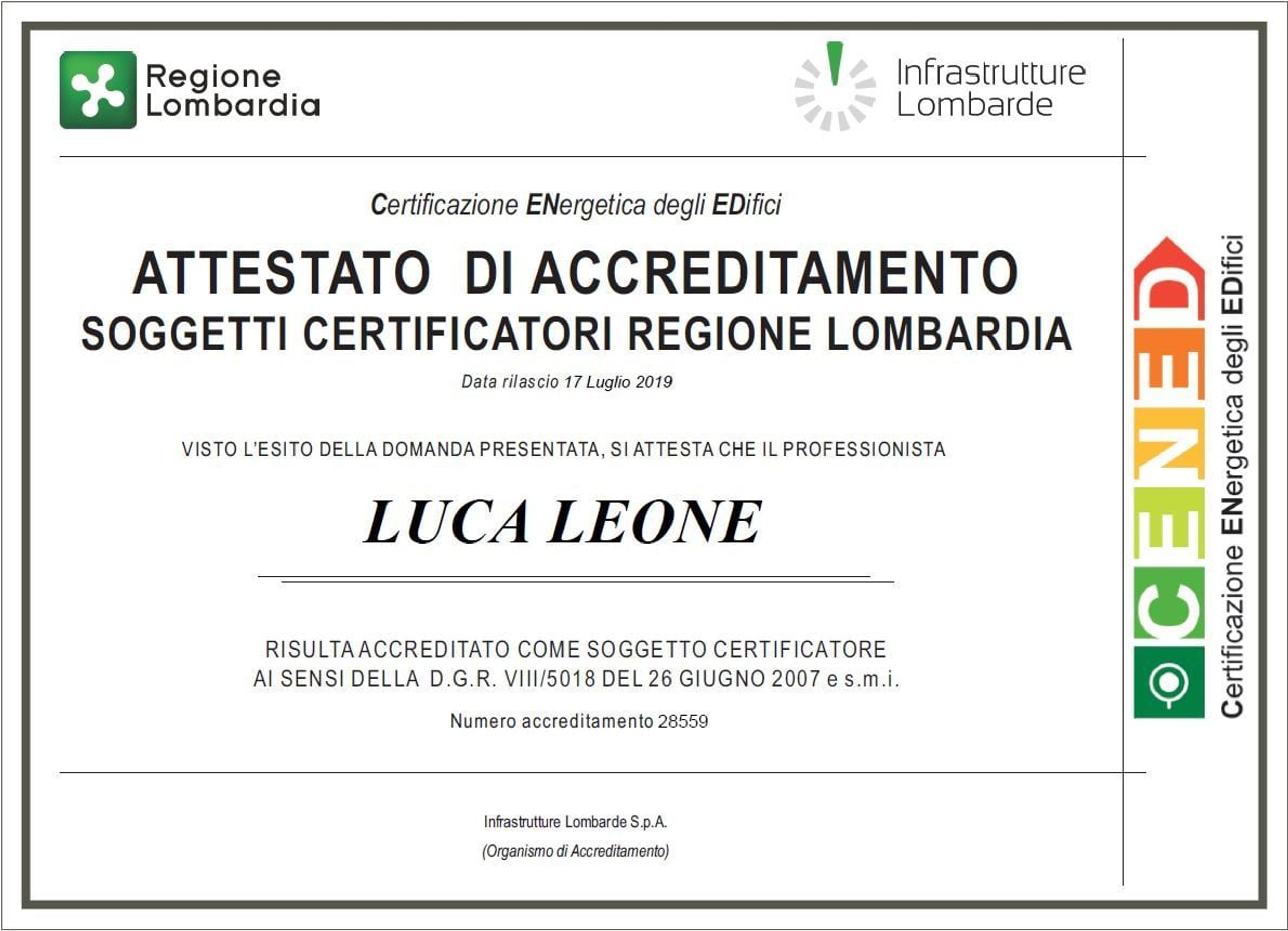 Regione Lombardia

Infrastrutture Lombarde

Certificazione ENergetica degli EDifici

ATTESTATO DI ACCREDITAMENTO
SOGGETTI CERTIFICATORI REGIONE LOMBARDIA

Data rilascio 17 Luglio 2019

VISTO L'ESITO DELLA DOMANDA PRESENTATA, SI ATTESTA CHE IL PROFESSIONISTA

LUCA LEONE

RISULTA ACCREDITATO COME SOGGETTO CERTIFICATORE
AI SENSI DELLA D.G.R. VIII/5018 DEL 26 GIUGNO 2007 e s.m.i.

Numero accreditamento 28559

Infrastrutture Lombarde S.p.A.
(Organismo di Accreditamento)

CENED

Certificazione ENergetica degli EDifici